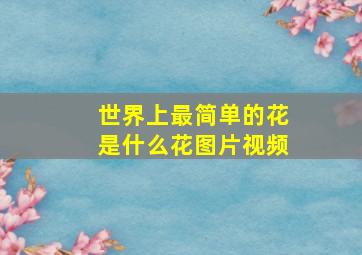 世界上最简单的花是什么花图片视频